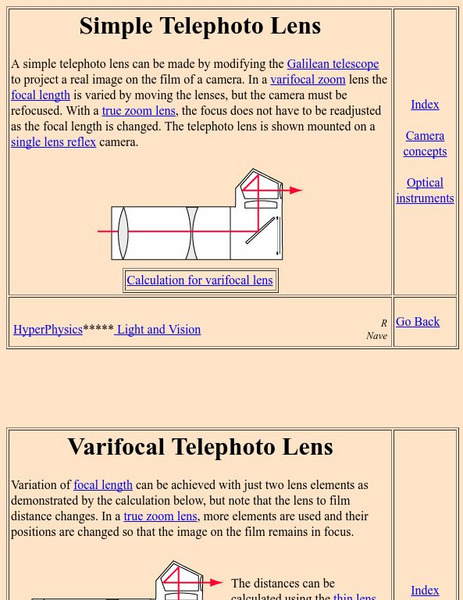 Simple Telephoto Lens

A simple telephoto lens can be made by modifying the Galilean telescope to project a real image on the film of a camera. In a varifocal zoom lens the focal length is varied by moving the lenses, but the camera must be refocused. With a true zoom lens, the focus does not have to be readjusted as the focal length is changed. The telephoto lens is shown mounted on a single lens reflex camera.

Calculation for varifocal lens

Index

Camera concepts

Optical instruments

HyperPhysics***** Light and Vision

R Nave

Go Back

Varifocal Telephoto Lens

Variation of focal length can be achieved with just two lens elements as demonstrated by the calculation below, but note that the lens to film distance changes. In a true zoom lens, more elements are used and their positions are changed so that the image on the film remains in focus.

The distances can be calculated using the thin lens

Index